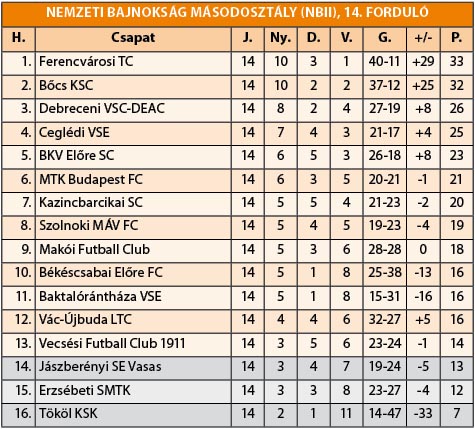 NEMZETI BAJNOKSÁG MÁSODOSZTÁLY (NBII), 14. FORDULÓ

| H. | Csapat | J. | Ny. | D. | V. | G. | +/- | P. |
|---|---|---|---|---|---|---|---|---|
| 1. | Ferencvárosi TC | 14 | 10 | 3 | 1 | 40-11 | +29 | 33 |
| 2. | Bőcs KSC | 14 | 10 | 2 | 2 | 37-12 | +25 | 32 |
| 3. | Debreceni VSC-DEAC | 14 | 8 | 2 | 4 | 27-19 | +8 | 26 |
| 4. | Ceglédi VSE | 14 | 7 | 4 | 3 | 21-17 | +4 | 25 |
| 5. | BKV Előre SC | 14 | 6 | 5 | 3 | 26-18 | +8 | 23 |
| 6. | MTK Budapest FC | 14 | 6 | 3 | 5 | 20-21 | -1 | 21 |
| 7. | Kazincbarcikai SC | 14 | 5 | 5 | 4 | 21-23 | -2 | 20 |
| 8. | Szolnoki MÁV FC | 14 | 5 | 4 | 5 | 19-23 | -4 | 19 |
| 9. | Makói Futball Club | 14 | 5 | 3 | 6 | 28-28 | 0 | 18 |
| 10. | Békéscsabai Előre FC | 14 | 5 | 1 | 8 | 25-38 | -13 | 16 |
| 11. | Baktalórántháza VSE | 14 | 5 | 1 | 8 | 15-31 | -16 | 16 |
| 12. | Vác-Újbuda LTC | 14 | 4 | 4 | 6 | 32-27 | +5 | 16 |
| 13. | Vecsési Futball Club 1911 | 14 | 3 | 5 | 6 | 23-24 | -1 | 14 |
| 14. | Jászberényi SE Vasas | 14 | 3 | 4 | 7 | 19-24 | -5 | 13 |
| 15. | Erzsébeti SMTK | 14 | 3 | 3 | 8 | 23-27 | -4 | 12 |
| 16. | Tököl KSK | 14 | 2 | 1 | 11 | 14-47 | -33 | 7 |